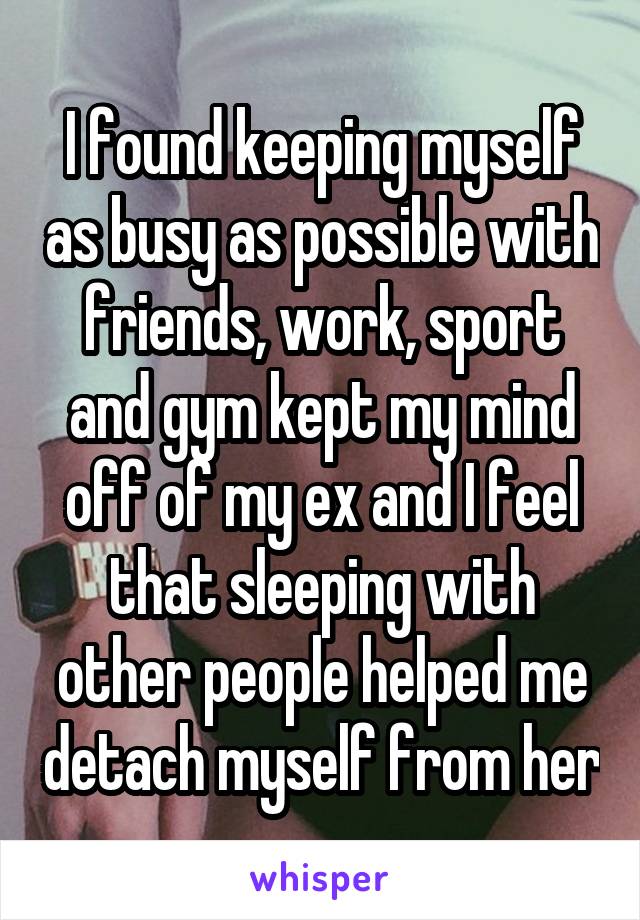 I found keeping myself as busy as possible with friends, work, sport and gym kept my mind off of my ex and I feel that sleeping with other people helped me detach myself from her

whisper